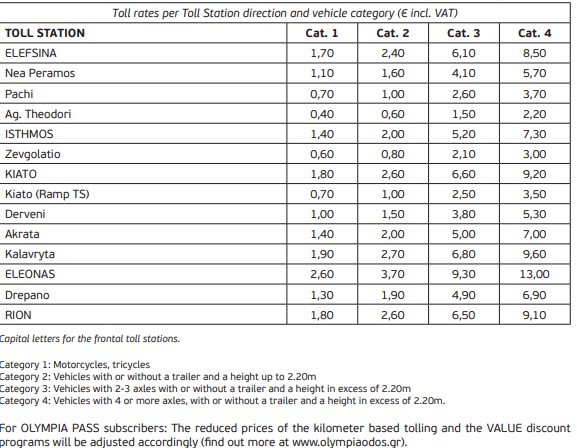 Toll rates per Toll Station direction and vehicle category (€ incl. VAT)

| TOLL STATION | Cat. 1 | Cat. 2 | Cat. 3 | Cat. 4 |
|---|---|---|---|---|
| ELEFSINA | 1,70 | 2,40 | 6,10 | 8,50 |
| Nea Peramos | 1,10 | 1,60 | 4,10 | 5,70 |
| Pachi | 0,70 | 1,00 | 2,60 | 3,70 |
| Ag. Theodori | 0,40 | 0,60 | 1,50 | 2,20 |
| ISTHMOS | 1,40 | 2,00 | 5,20 | 7,30 |
| Zevgolatio | 0,60 | 0,80 | 2,10 | 3,00 |
| KIATO | 1,80 | 2,60 | 6,60 | 9,20 |
| Kiato (Ramp TS) | 0,70 | 1,00 | 2,50 | 3,50 |
| Derveni | 1,00 | 1,50 | 3,80 | 5,30 |
| Akrata | 1,40 | 2,00 | 5,00 | 7,00 |
| Kalavryta | 1,90 | 2,70 | 6,80 | 9,60 |
| ELEONAS | 2,60 | 3,70 | 9,30 | 13,00 |
| Drepano | 1,30 | 1,90 | 4,90 | 6,90 |
| RION | 1,80 | 2,60 | 6,50 | 9,10 |

Capital letters for the frontal toll stations.

Category 1: Motorcycles, tricycles
Category 2: Vehicles with or without a trailer and a height up to 2.20m
Category 3: Vehicles with 2-3 axles with or without a trailer and a height in excess of 2.20m
Category 4: Vehicles with 4 or more axles, with or without a trailer and a height in excess of 2.20m.

For OLYMPIA PASS subscribers: The reduced prices of the kilometer based tolling and the VALUE discount programs will be adjusted accordingly (find out more at www.olympiaodos.gr).